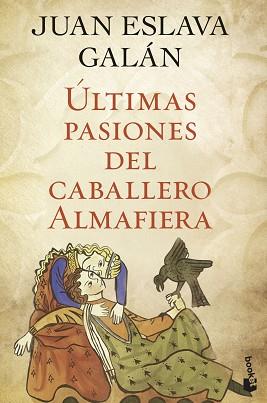 JUAN ESLAVA GALÁN

ÚLTIMAS PASIONES DEL CABALLERO ALMAFIERA

booket